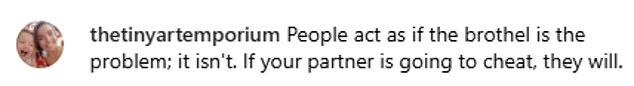 thetinyartemporium People act as if the brothel is the problem; it isn't. If your partner is going to cheat, they will.